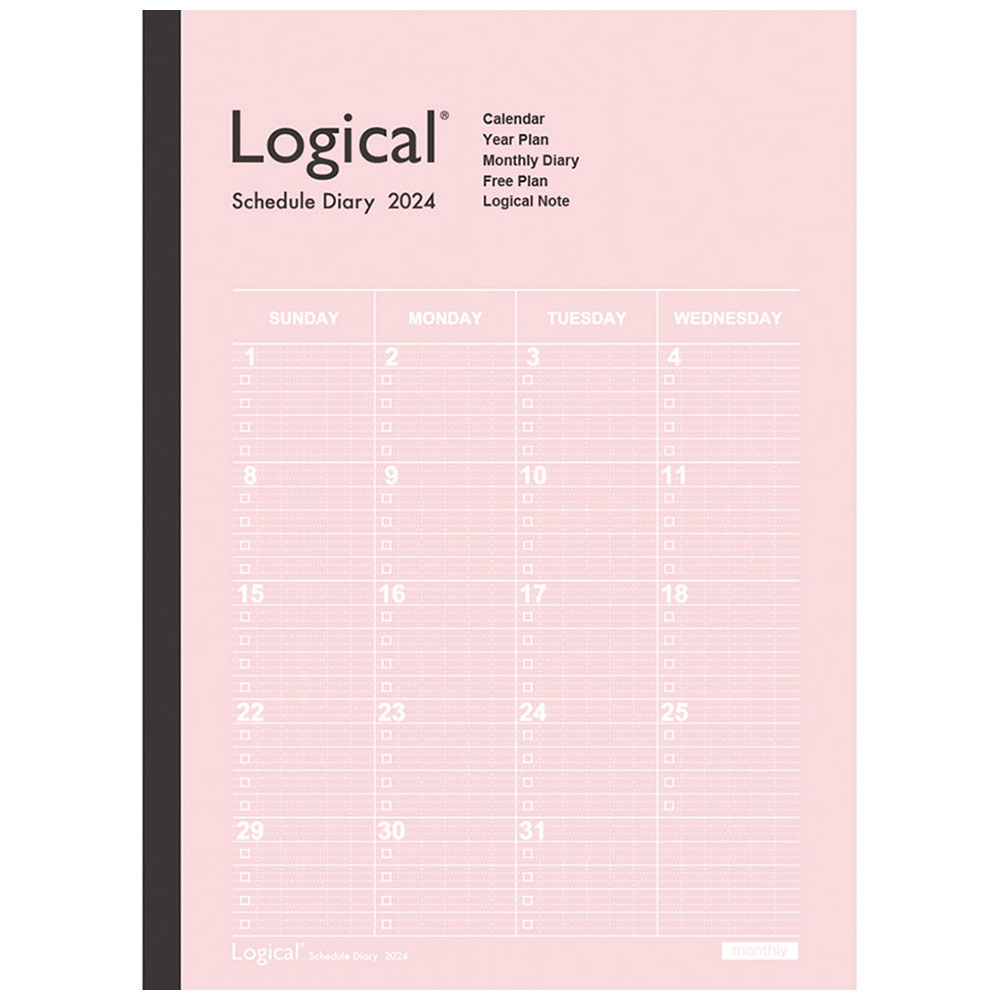 Logical®

Schedule Diary 2024

Calendar
Year Plan
Monthly Diary
Free Plan
Logical Note

| SUNDAY | MONDAY | TUESDAY | WEDNESDAY |
|---|---|---|---|
| 1 ☐ ☐ ☐ ☐ | 2 ☐ ☐ ☐ ☐ | 3 ☐ ☐ ☐ ☐ | 4 ☐ ☐ ☐ ☐ |
| 8 ☐ ☐ ☐ ☐ | 9 ☐ ☐ ☐ ☐ | 10 ☐ ☐ ☐ ☐ | 11 ☐ ☐ ☐ ☐ |
| 15 ☐ ☐ ☐ ☐ | 16 ☐ ☐ ☐ ☐ | 17 ☐ ☐ ☐ ☐ | 18 ☐ ☐ ☐ ☐ |
| 22 ☐ ☐ ☐ ☐ | 23 ☐ ☐ ☐ ☐ | 24 ☐ ☐ ☐ ☐ | 25 ☐ ☐ ☐ ☐ |
| 29 ☐ ☐ ☐ ☐ | 30 ☐ ☐ ☐ ☐ | 31 ☐ ☐ ☐ ☐ | |

Logical® Schedule Diary 2024

monthly